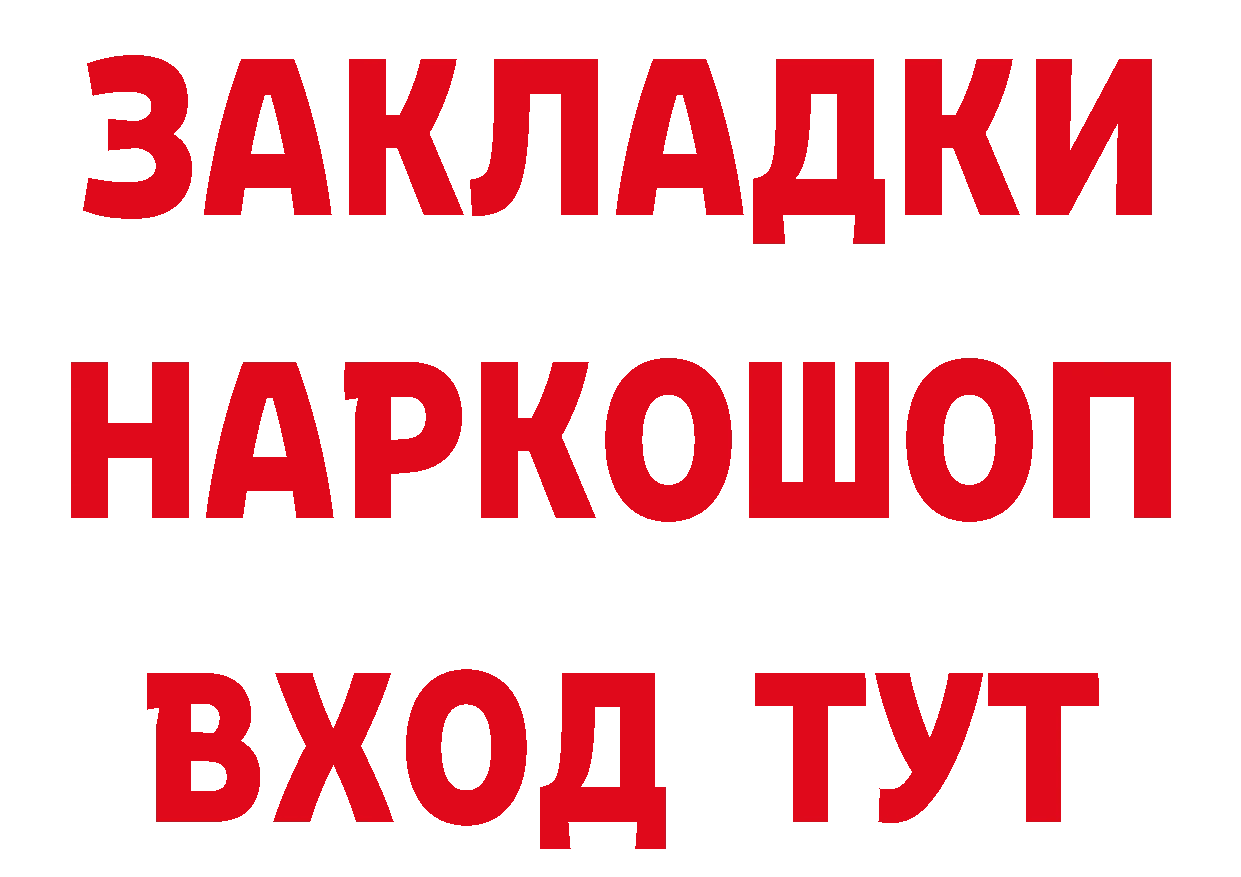 ЗАКЛАДКИ НАРКОШОП ВХОД ТУТ